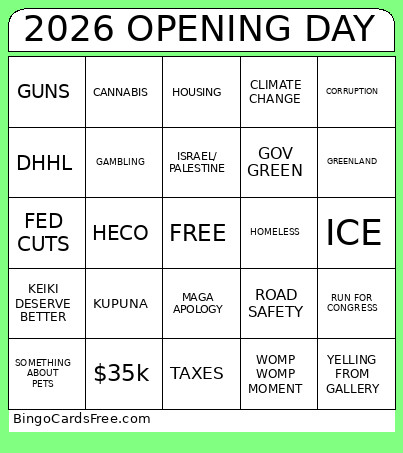 2026 OPENING DAY

| GUNS | CANNABIS | HOUSING | CLIMATE CHANGE | CORRUPTION |
|---|---|---|---|---|
| DHHL | GAMBLING | ISRAEL/ PALESTINE | GOV GREEN | GREENLAND |
| FED CUTS | HECO | FREE | HOMELESS | ICE |
| KEIKI DESERVE BETTER | KUPUNA | MAGA APOLOGY | ROAD SAFETY | RUN FOR CONGRESS |
| SOMETHING ABOUT PETS | \$35k | TAXES | WOMP WOMP MOMENT | YELLING FROM GALLERY |

BingoCardsFree.com